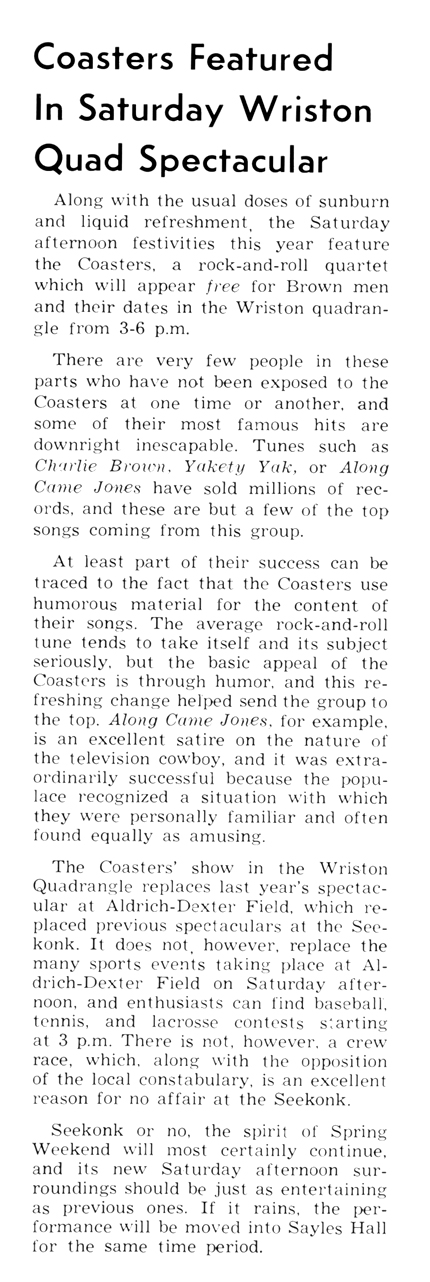 Coasters Featured In Saturday Wriston Quad Spectacular

Along with the usual doses of sunburn and liquid refreshment, the Saturday afternoon festivities this year feature the Coasters, a rock-and-roll quartet which will appear free for Brown men and their dates in the Wriston quadrangle from 3-6 p.m.

There are very few people in these parts who have not been exposed to the Coasters at one time or another, and some of their most famous hits are downright inescapable. Tunes such as Charlie Brown, Yakety Yak, or Along Came Jones have sold millions of records, and these are but a few of the top songs coming from this group.

At least part of their success can be traced to the fact that the Coasters use humorous material for the content of their songs. The average rock-and-roll tune tends to take itself and its subject seriously, but the basic appeal of the Coasters is through humor, and this refreshing change helped send the group to the top. Along Came Jones, for example, is an excellent satire on the nature of the television cowboy, and it was extraordinarily successful because the populace recognized a situation with which they were personally familiar and often found equally as amusing.

The Coasters' show in the Wriston Quadrangle replaces last year's spectacular at Aldrich-Dexter Field, which replaced previous spectaculars at the Seekonk. It does not, however, replace the many sports events taking place at Aldrich-Dexter Field on Saturday afternoon, and enthusiasts can find baseball, tennis, and lacrosse contests starting at 3 p.m. There is not, however, a crew race, which, along with the opposition of the local constabulary, is an excellent reason for no affair at the Seekonk.

Seekonk or no, the spirit of Spring Weekend will most certainly continue, and its new Saturday afternoon surroundings should be just as entertaining as previous ones. If it rains, the performance will be moved into Sayles Hall for the same time period.